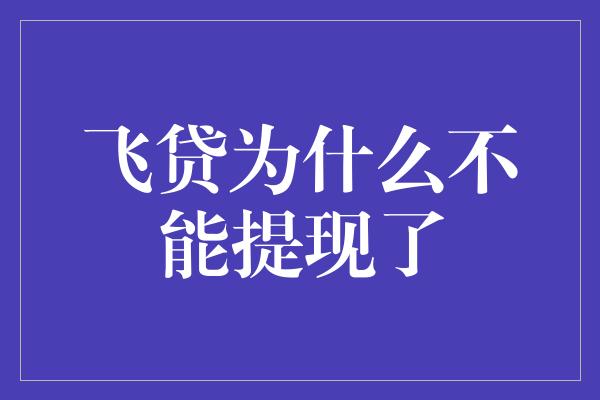 飞贷为什么不能提现了